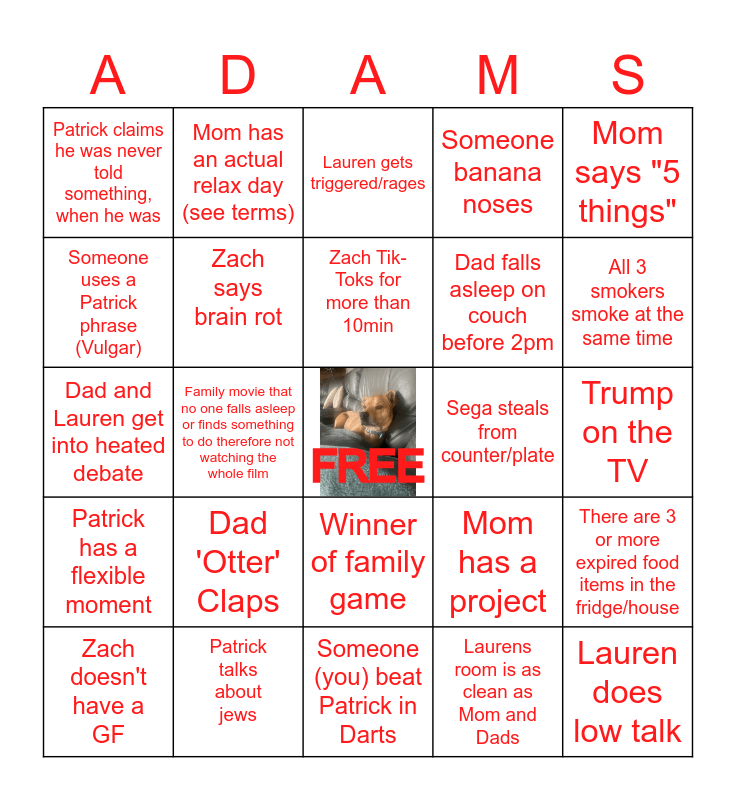 | A | D | A | M | S |
|---|---|---|---|---|
| Patrick claims he was never told something, when he was | Mom has an actual relax day (see terms) | Lauren gets triggered/rages | Someone banana noses | Mom says "5 things" |
| Someone uses a Patrick phrase (Vulgar) | Zach says brain rot | Zach Tik-Toks for more than 10min | Dad falls asleep on couch before 2pm | All 3 smokers smoke at the same time |
| Dad and Lauren get into heated debate | Family movie that no one falls asleep or finds something to do therefore not watching the whole film | FREE | Sega steals from counter/plate | Trump on the TV |
| Patrick has a flexible moment | Dad 'Otter' Claps | Winner of family game | Mom has a project | There are 3 or more expired food items in the fridge/house |
| Zach doesn't have a GF | Patrick talks about jews | Someone (you) beat Patrick in Darts | Laurens room is as clean as Mom and Dads | Lauren does low talk |